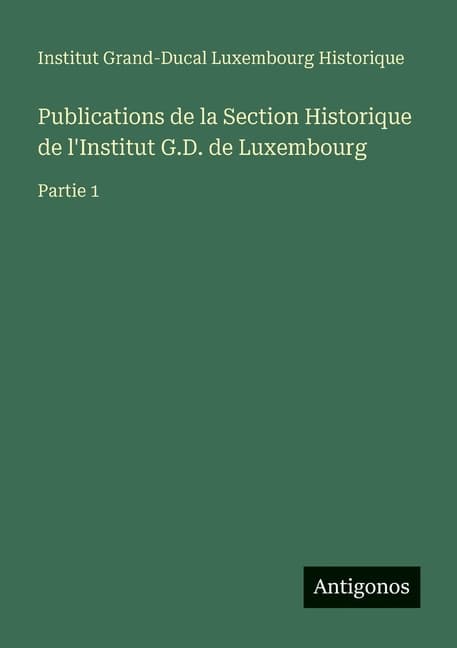 Institut Grand-Ducal Luxembourg Historique

Publications de la Section Historique de l'Institut G.D. de Luxembourg

Partie 1

Antigonos